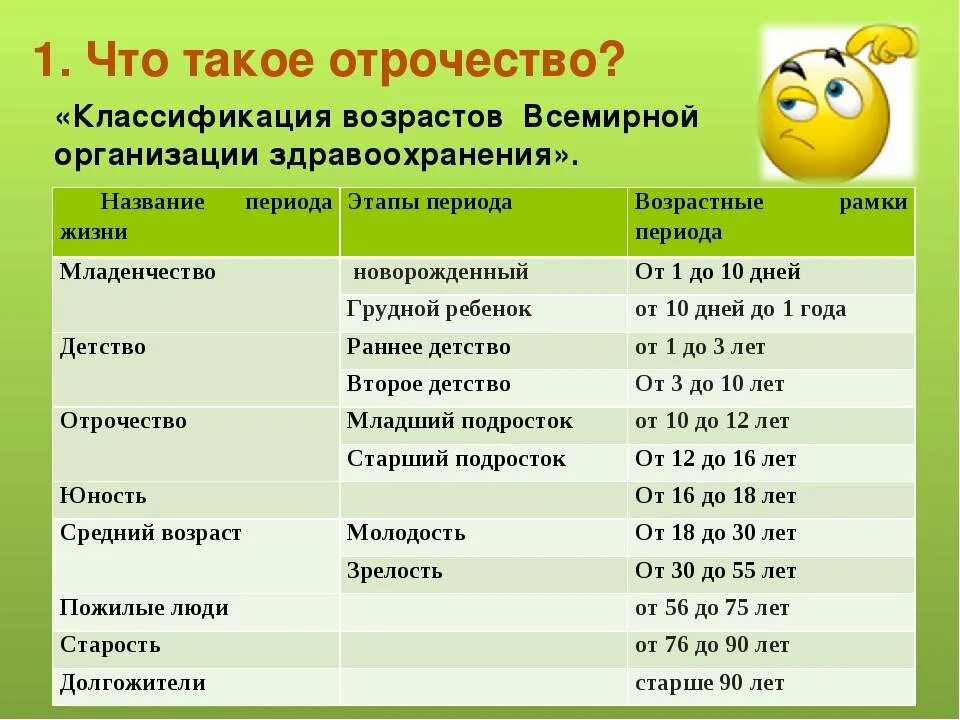 1. Что такое отрочество?

«Классификация возрастов Всемирной организации здравоохранения».

| Название периода жизни | Этапы периода | Возрастные рамки периода |
|---|---|---|
| Младенчество | новорожденный | От 1 до 10 дней |
| | Грудной ребенок | от 10 дней до 1 года |
| Детство | Раннее детство | от 1 до 3 лет |
| | Второе детство | От 3 до 10 лет |
| Отрочество | Младший подросток | от 10 до 12 лет |
| | Старший подросток | От 12 до 16 лет |
| Юность | | От 16 до 18 лет |
| Средний возраст | Молодость | От 18 до 30 лет |
| | Зрелость | От 30 до 55 лет |
| Пожилые люди | | от 56 до 75 лет |
| Старость | | от 76 до 90 лет |
| Долгожители | | старше 90 лет |